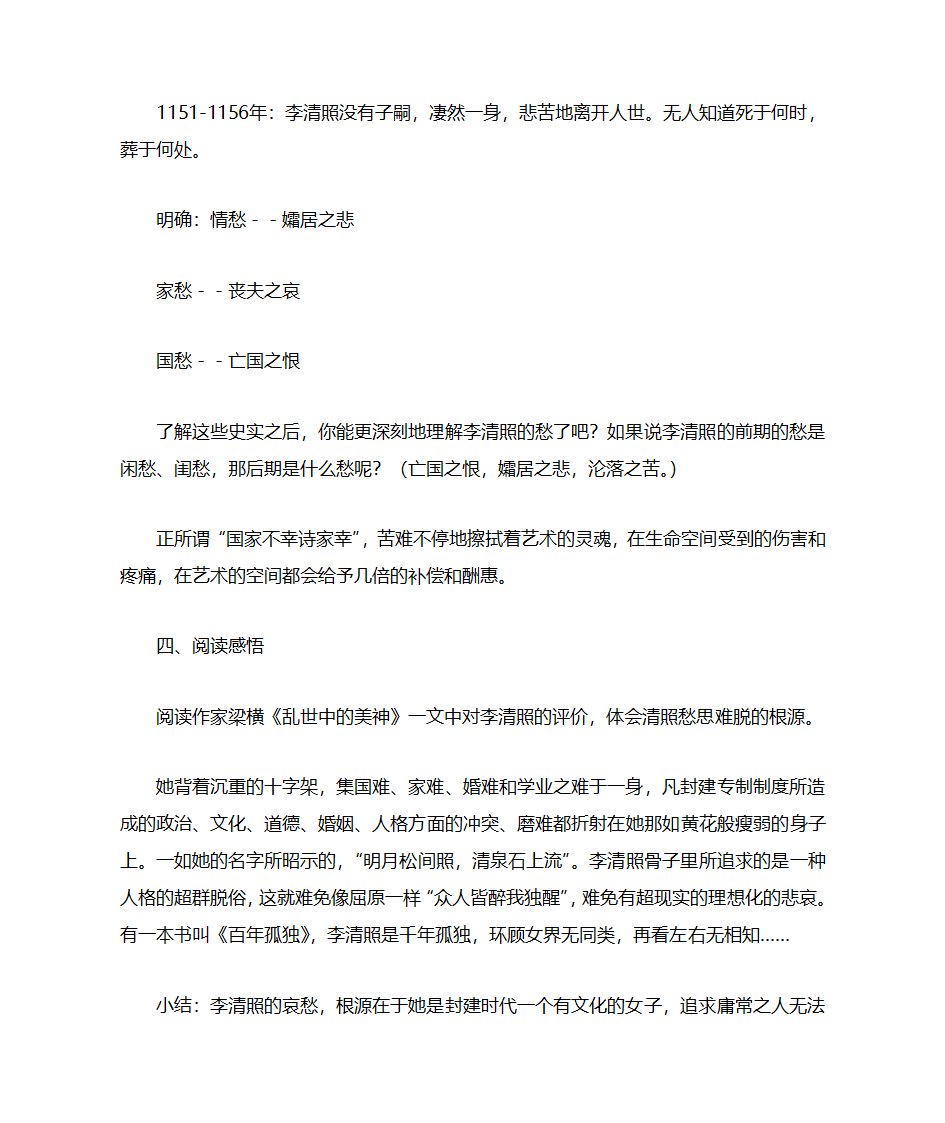 1151-1156年：李清照没有子嗣，凄然一身，悲苦地离开人世。无人知道死于何时，葬于何处。

明确：情愁－－孀居之悲

家愁－－丧夫之哀

国愁－－亡国之恨

了解这些史实之后，你能更深刻地理解李清照的愁了吧？如果说李清照的前期的愁是闲愁、闺愁，那后期是什么愁呢？（亡国之恨，孀居之悲，沦落之苦。）

正所谓“国家不幸诗家幸”，苦难不停地擦拭着艺术的灵魂，在生命空间受到的伤害和疼痛，在艺术的空间都会给予几倍的补偿和酬惠。

四、阅读感悟

阅读作家梁横《乱世中的美神》一文中对李清照的评价，体会清照愁思难脱的根源。

她背着沉重的十字架，集国难、家难、婚难和学业之难于一身，凡封建专制制度所造成的政治、文化、道德、婚姻、人格方面的冲突、磨难都折射在她那如黄花般瘦弱的身子上。一如她的名字所昭示的，“明月松间照，清泉石上流”。李清照骨子里所追求的是一种人格的超群脱俗，这就难免像屈原一样“众人皆醉我独醒”，难免有超现实的理想化的悲哀。有一本书叫《百年孤独》，李清照是千年孤独，环顾女界无同类，再看左右无相知……

小结：李清照的哀愁，根源在于她是封建时代一个有文化的女子，追求庸常之人无法